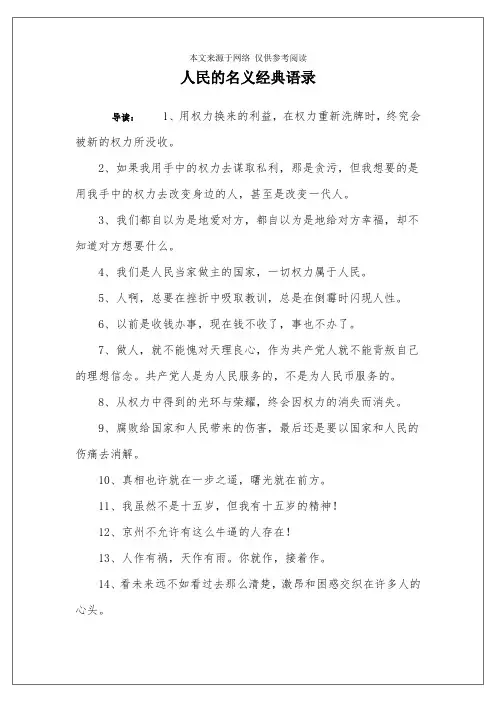 本文来源于网络 仅供参考阅读

人民的名义经典语录

导读： 1、用权力换来的利益，在权力重新洗牌时，终究会被新的权力所没收。

2、如果我用手中的权力去谋取私利，那是贪污，但我想要的是用我手中的权力去改变身边的人，甚至是改变一代人。

3、我们都自以为是地爱对方，都自以为是地给对方幸福，却不知道对方想要什么。

4、我们是人民当家做主的国家，一切权力属于人民。

5、人啊，总要在挫折中吸取教训，总是在倒霉时闪现人性。

6、以前是收钱办事，现在钱不收了，事也不办了。

7、做人，就不能愧对天理良心，作为共产党人就不能背叛自己的理想信念。共产党人是为人民服务的，不是为人民币服务的。

8、从权力中得到的光环与荣耀，终会因权力的消失而消失。

9、腐败给国家和人民带来的伤害，最后还是要以国家和人民的伤痛去消解。

10、真相也许就在一步之遥，曙光就在前方。

11、我虽然不是十五岁，但我有十五岁的精神！

12、京州不允许有这么牛逼的人存在！

13、人作有祸，天作有雨。你就作，接着作。

14、看未来远不如看过去那么清楚，激昂和困惑交织在许多人的心头。